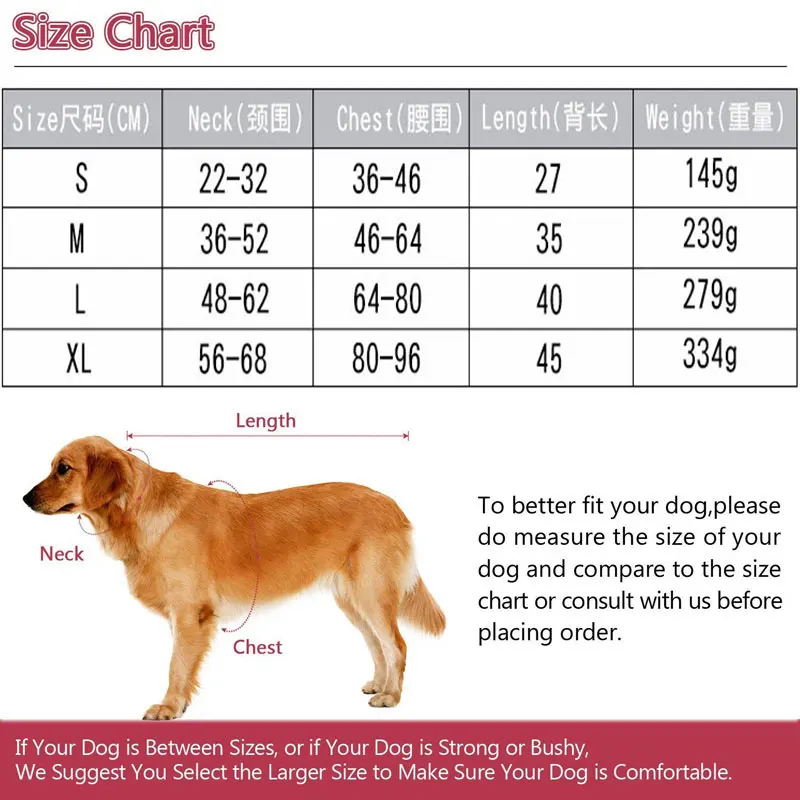 Size Chart

| Size尺码(CM) | Neck(颈围) | Chest(腰围) | Length(背长) | Weight(重量) |
|---|---|---|---|---|
| S | 22-32 | 36-46 | 27 | 145g |
| M | 36-52 | 46-64 | 35 | 239g |
| L | 48-62 | 64-80 | 40 | 279g |
| XL | 56-68 | 80-96 | 45 | 334g |

Length

Neck

Chest

To better fit your dog,please do measure the size of your dog and compare to the size chart or consult with us before placing order.

If Your Dog is Between Sizes, or if Your Dog is Strong or Bushy, We Suggest You Select the Larger Size to Make Sure Your Dog is Comfortable.